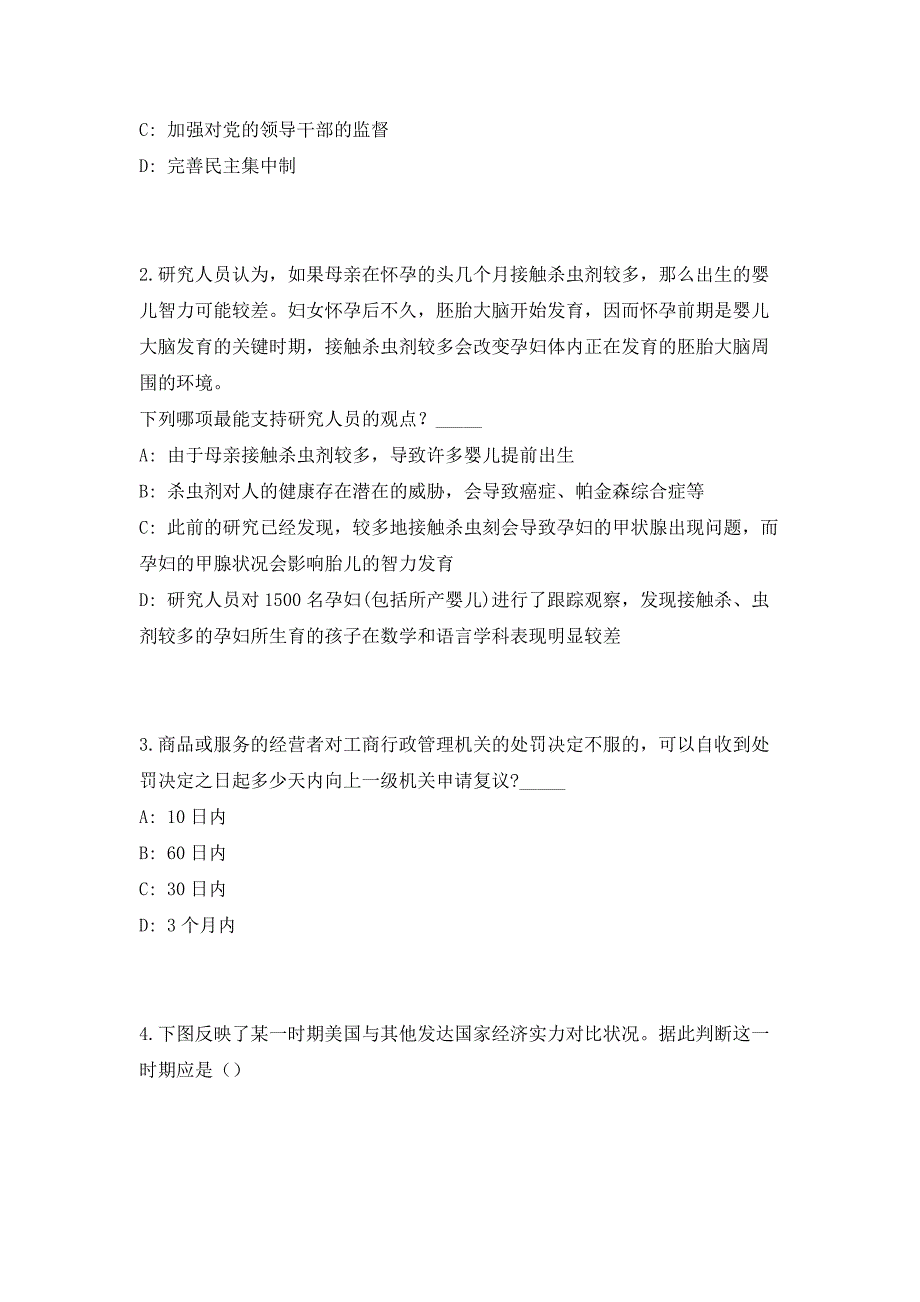 C: 加强对党的领导干部的监督

D: 完善民主集中制

2.研究人员认为，如果母亲在怀孕的头几个月接触杀虫剂较多，那么出生的婴儿智力可能较差。妇女怀孕后不久，胚胎大脑开始发育，因而怀孕前期是婴儿大脑发育的关键时期，接触杀虫剂较多会改变孕妇体内正在发育的胚胎大脑周围的环境。

下列哪项最能支持研究人员的观点？_____

A: 由于母亲接触杀虫剂较多，导致许多婴儿提前出生

B: 杀虫剂对人的健康存在潜在的威胁，会导致癌症、帕金森综合症等

C: 此前的研究已经发现，较多地接触杀虫刻会导致孕妇的甲状腺出现问题，而孕妇的甲腺状况会影响胎儿的智力发育

D: 研究人员对 1500 名孕妇(包括所产婴儿)进行了跟踪观察，发现接触杀、虫剂较多的孕妇所生育的孩子在数学和语言学科表现明显较差

3.商品或服务的经营者对工商行政管理机关的处罚决定不服的，可以自收到处罚决定之日起多少天内向上一级机关申请复议?_____

A: 10 日内

B: 60 日内

C: 30 日内

D: 3 个月内

4.下图反映了某一时期美国与其他发达国家经济实力对比状况。据此判断这一时期应是（）